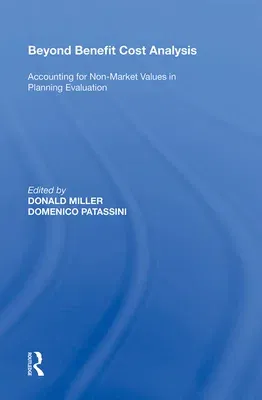 Beyond Benefit Cost Analysis

Accounting for Non-Market Values in Planning Evaluation

Edited by
DONALD MILLER
DOMENICO PATASSINI

ROUTLEDGE